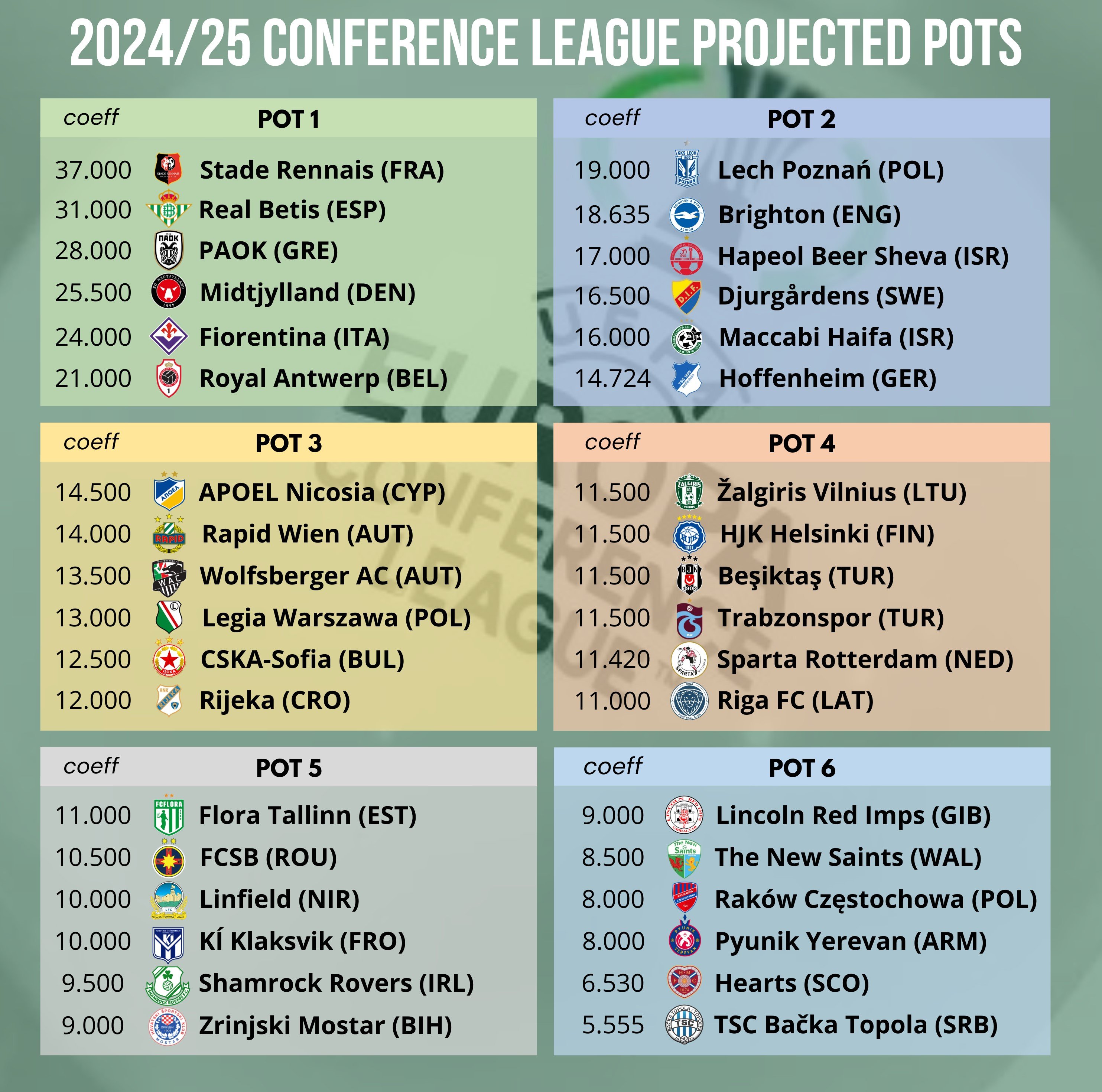 2024/25 CONFERENCE LEAGUE PROJECTED POTS

| coeff | POT 1 |
|---|---|
| 37.000 | Stade Rennais (FRA) |
| 31.000 | Real Betis (ESP) |
| 28.000 | PAOK (GRE) |
| 25.500 | Midtjylland (DEN) |
| 24.000 | Fiorentina (ITA) |
| 21.000 | Royal Antwerp (BEL) |

| coeff | POT 2 |
|---|---|
| 19.000 | Lech Poznań (POL) |
| 18.635 | Brighton (ENG) |
| 17.000 | Hapeol Beer Sheva (ISR) |
| 16.500 | Djurgårdens (SWE) |
| 16.000 | Maccabi Haifa (ISR) |
| 14.724 | Hoffenheim (GER) |

| coeff | POT 3 |
|---|---|
| 14.500 | APOEL Nicosia (CYP) |
| 14.000 | Rapid Wien (AUT) |
| 13.500 | Wolfsberger AC (AUT) |
| 13.000 | Legia Warszawa (POL) |
| 12.500 | CSKA-Sofia (BUL) |
| 12.000 | Rijeka (CRO) |

| coeff | POT 4 |
|---|---|
| 11.500 | Žalgiris Vilnius (LTU) |
| 11.500 | HJK Helsinki (FIN) |
| 11.500 | Beşiktaş (TUR) |
| 11.500 | Trabzonspor (TUR) |
| 11.420 | Sparta Rotterdam (NED) |
| 11.000 | Riga FC (LAT) |

| coeff | POT 5 |
|---|---|
| 11.000 | Flora Tallinn (EST) |
| 10.500 | FCSB (ROU) |
| 10.000 | Linfield (NIR) |
| 10.000 | KÍ Klaksvik (FRO) |
| 9.500 | Shamrock Rovers (IRL) |
| 9.000 | Zrinjski Mostar (BIH) |

| coeff | POT 6 |
|---|---|
| 9.000 | Lincoln Red Imps (GIB) |
| 8.500 | The New Saints (WAL) |
| 8.000 | Raków Częstochowa (POL) |
| 8.000 | Pyunik Yerevan (ARM) |
| 6.530 | Hearts (SCO) |
| 5.555 | TSC Bačka Topola (SRB) |